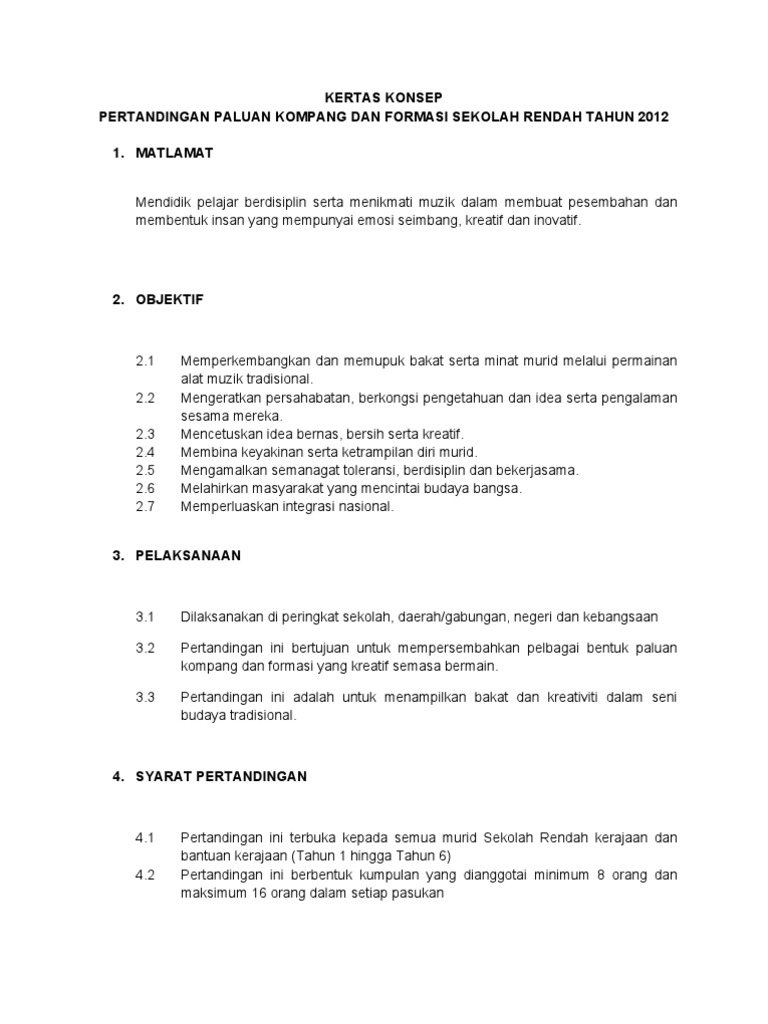 KERTAS KONSEP
PERTANDINGAN PALUAN KOMPANG DAN FORMASI SEKOLAH RENDAH TAHUN 2012

1. MATLAMAT

Mendidik pelajar berdisiplin serta menikmati muzik dalam membuat pesembahan dan membentuk insan yang mempunyai emosi seimbang, kreatif dan inovatif.

2. OBJEKTIF

2.1 Memperkembangkan dan memupuk bakat serta minat murid melalui permainan alat muzik tradisional.
2.2 Mengeratkan persahabatan, berkongsi pengetahuan dan idea serta pengalaman sesama mereka.
2.3 Mencetuskan idea bernas, bersih serta kreatif.
2.4 Membina keyakinan serta ketrampilan diri murid.
2.5 Mengamalkan semanagat toleransi, berdisiplin dan bekerjasama.
2.6 Melahirkan masyarakat yang mencintai budaya bangsa.
2.7 Memperluaskan integrasi nasional.

3. PELAKSANAAN

3.1 Dilaksanakan di peringkat sekolah, daerah/gabungan, negeri dan kebangsaan

3.2 Pertandingan ini bertujuan untuk mempersembahkan pelbagai bentuk paluan kompang dan formasi yang kreatif semasa bermain.

3.3 Pertandingan ini adalah untuk menampilkan bakat dan kreativiti dalam seni budaya tradisional.

4. SYARAT PERTANDINGAN

4.1 Pertandingan ini terbuka kepada semua murid Sekolah Rendah kerajaan dan bantuan kerajaan (Tahun 1 hingga Tahun 6)
4.2 Pertandingan ini berbentuk kumpulan yang dianggotai minimum 8 orang dan maksimum 16 orang dalam setiap pasukan